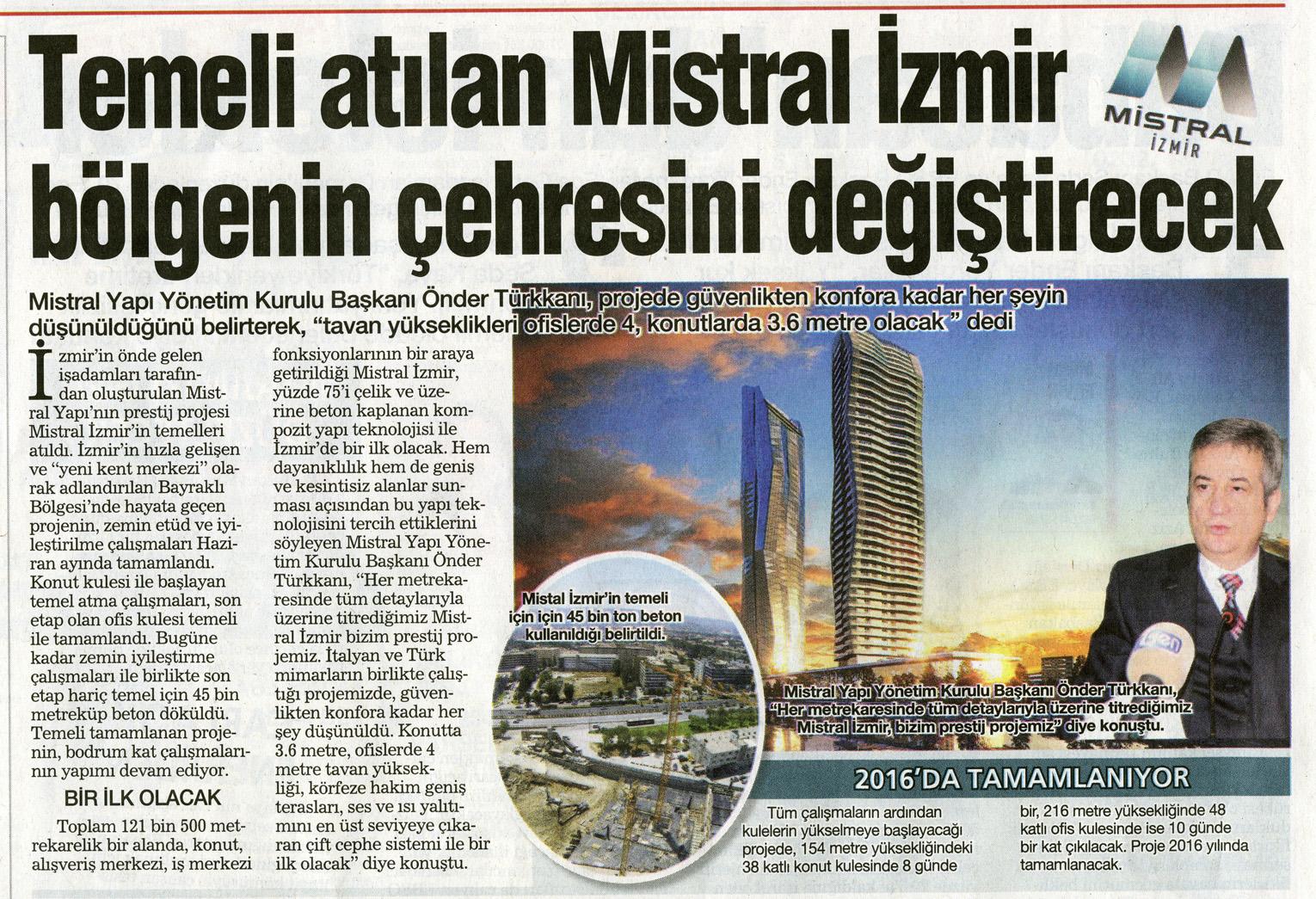 Temeli atılan Mistral İzmir bölgenin çehresini değiştirecek

MİSTRAL İZMİR

Mistral Yapı Yönetim Kurulu Başkanı Önder Türkkanı, projede güvenlikten konfora kadar her şeyin düşünüldüğünü belirterek, "tavan yükseklikleri ofislerde 4, konutlarda 3.6 metre olacak" dedi

İzmir'in önde gelen işadamları tarafından oluşturulan Mistral Yapı'nın prestij projesi Mistral İzmir'in temelleri atıldı. İzmir'in hızla gelişen ve "yeni kent merkezi" olarak adlandırılan Bayraklı Bölgesi'nde hayata geçen projenin, zemin etüd ve iyileştirilme çalışmaları Haziran ayında tamamlandı. Konut kulesi ile başlayan temel atma çalışmaları, son etap olan ofis kulesi temeli ile tamamlandı. Bugüne kadar zemin iyileştirme çalışmaları ile birlikte son etap hariç temel için 45 bin metreküp beton döküldü. Temeli tamamlanan projenin, bodrum kat çalışmalarının yapımı devam ediyor.

BİR İLK OLACAK

Toplam 121 bin 500 metrekarelik bir alanda, konut, alışveriş merkezi, iş merkezi fonksiyonlarının bir araya getirildiği Mistral İzmir, yüzde 75'i çelik ve üzerine beton kaplanan kompozit yapı teknolojisi ile İzmir'de bir ilk olacak. Hem dayanıklılık hem de geniş ve kesintisiz alanlar sunması açısından bu yapı teknolojisini tercih ettiklerini söyleyen Mistral Yapı Yönetim Kurulu Başkanı Önder Türkkanı, "Her metrekaresinde tüm detaylarıyla üzerine titrediğimiz Mistral İzmir bizim prestij projemiz. İtalyan ve Türk mimarların birlikte çalıştığı projemizde, güvenlikten konfora kadar her şey düşünüldü. Konutta 3.6 metre, ofislerde 4 metre tavan yüksekliği, körfeze hakim geniş terasları, ses ve ısı yalıtımını en üst seviyeye çıkaran çift cephe sistemi ile bir ilk olacak" diye konuştu.

Mistal İzmir'in temeli için için 45 bin ton beton kullanıldığı belirtildi.

Mistral Yapı Yönetim Kurulu Başkanı Önder Türkkanı, "Her metrekaresinde tüm detaylarıyla üzerine titrediğimiz Mistral İzmir, bizim prestij projemiz" diye konuştu.

2016'DA TAMAMLANIYOR

Tüm çalışmaların ardından kulelerin yükselmeye başlayacağı projede, 154 metre yüksekliğindeki 38 katlı konut kulesinde 8 günde bir, 216 metre yüksekliğinde 48 katlı ofis kulesinde ise 10 günde bir kat çıkılacak. Proje 2016 yılında tamamlanacak.